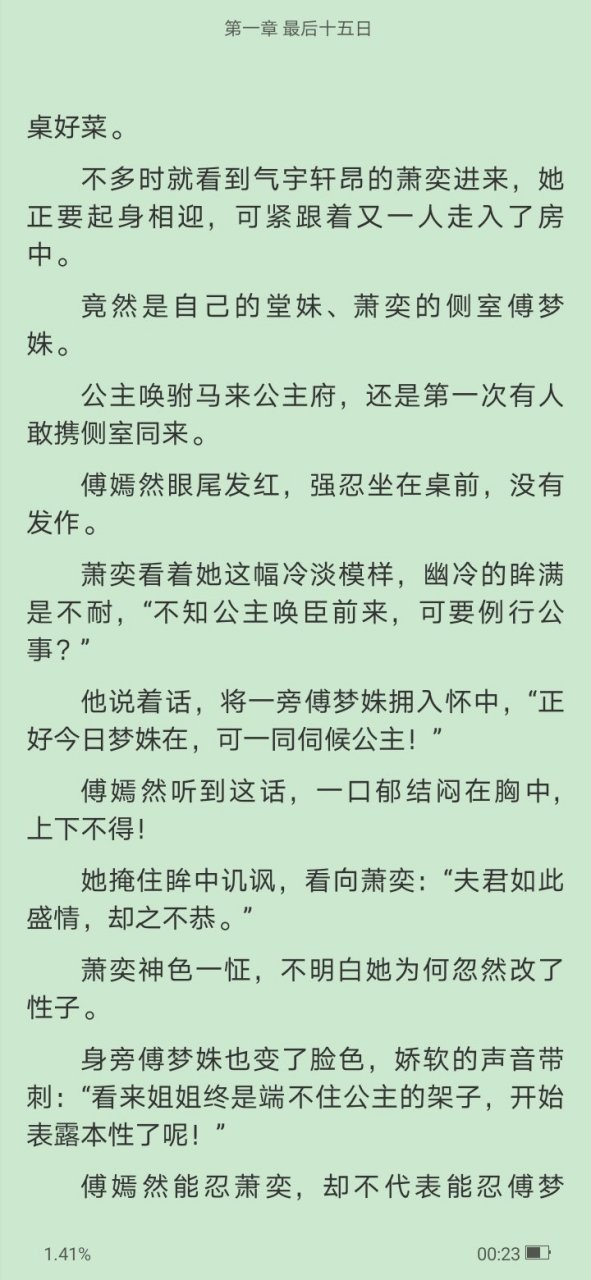 第一章 最后十五日

桌好菜。

不多时就看到气宇轩昂的萧奕进来，她正要起身相迎，可紧跟着又一人走入了房中。

竟然是自己的堂妹、萧奕的侧室傅梦姝。

公主唤驸马来公主府，还是第一次有人敢携侧室同来。

傅嫣然眼尾发红，强忍坐在桌前，没有发作。

萧奕看着她这幅冷淡模样，幽冷的眸满是不耐，“不知公主唤臣前来，可要例行公事？”

他说着话，将一旁傅梦姝拥入怀中，“正好今日梦姝在，可一同伺候公主！”

傅嫣然听到这话，一口郁结闷在胸中，上下不得！

她掩住眸中讥讽，看向萧奕：“夫君如此盛情，却之不恭。”

萧奕神色一怔，不明白她为何忽然改了性子。

身旁傅梦姝也变了脸色，娇软的声音带刺：“看来姐姐终是端不住公主的架子，开始表露本性了呢！”

傅嫣然能忍萧奕，却不代表能忍傅梦

1.41%

00:23